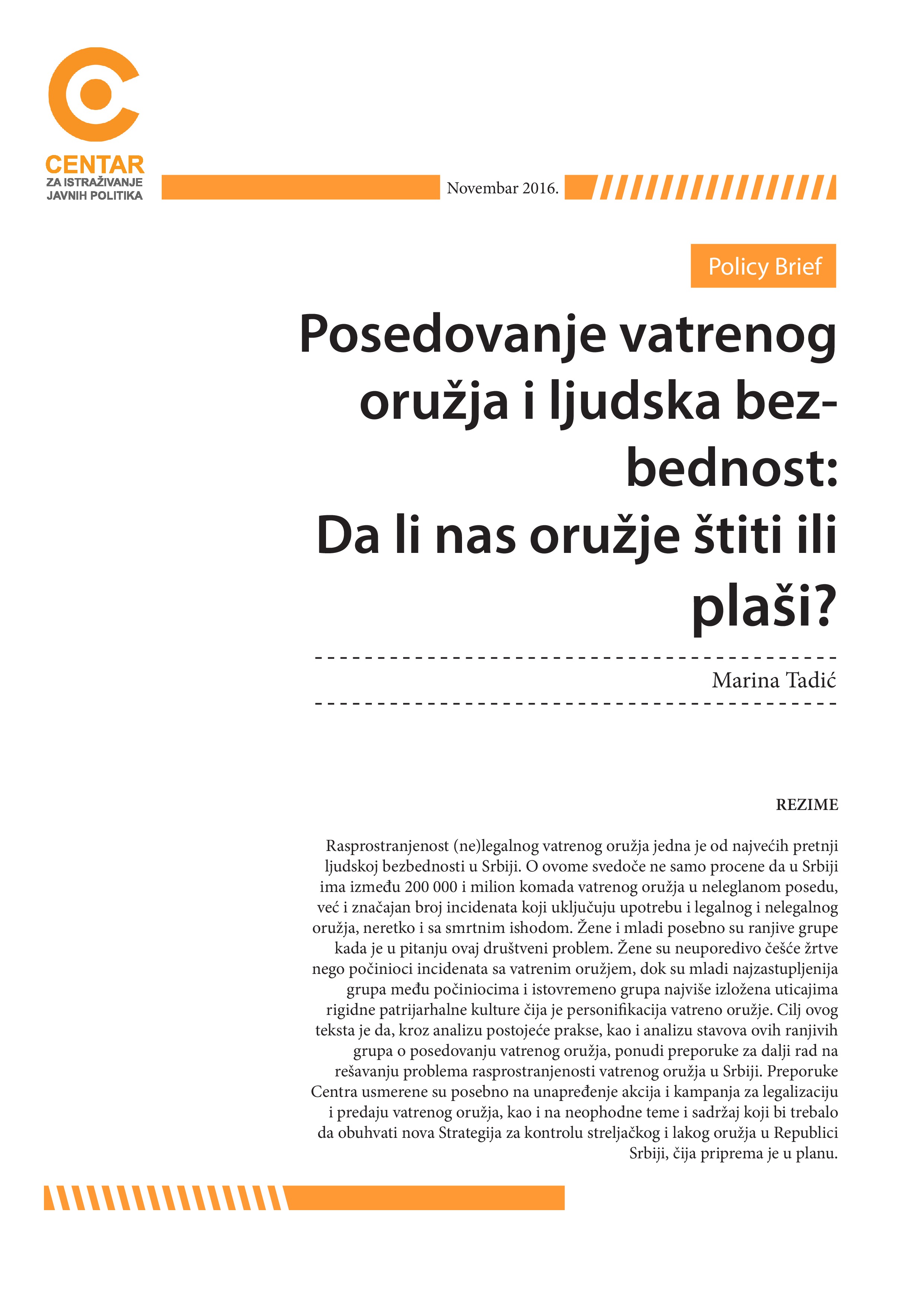 CENTAR
ZA ISTRAŽIVANJE
JAVNIH POLITIKA

Novembar 2016.

Policy Brief

Posedovanje vatrenog oružja i ljudska bezbednost: Da li nas oružje štiti ili plaši?

Marina Tadić

REZIME

Rasprostranjenost (ne)legalnog vatrenog oružja jedna je od najvećih pretnji ljudskoj bezbednosti u Srbiji. O ovome svedoče ne samo procene da u Srbiji ima između 200 000 i milion komada vatrenog oružja u neleglanom posedu, već i značajan broj incidenata koji uključuju upotrebu i legalnog i nelegalnog oružja, neretko i sa smrtnim ishodom. Žene i mladi posebno su ranjive grupe kada je u pitanju ovaj društveni problem. Žene su neuporedivo češće žrtve nego počinioci incidenata sa vatrenim oružjem, dok su mladi najzastupljenija grupa među počiniocima i istovremeno grupa najviše izložena uticajima rigidne patrijarhalne kulture čija je personifikacija vatreno oružje. Cilj ovog teksta je da, kroz analizu postojeće prakse, kao i analizu stavova ovih ranjivih grupa o posedovanju vatrenog oružja, ponudi preporuke za dalji rad na rešavanju problema rasprostranjenosti vatrenog oružja u Srbiji. Preporuke Centra usmerene su posebno na unapređenje akcija i kampanja za legalizaciju i predaju vatrenog oružja, kao i na neophodne teme i sadržaj koji bi trebalo da obuhvati nova Strategija za kontrolu streljačkog i lakog oružja u Republici Srbiji, čija priprema je u planu.